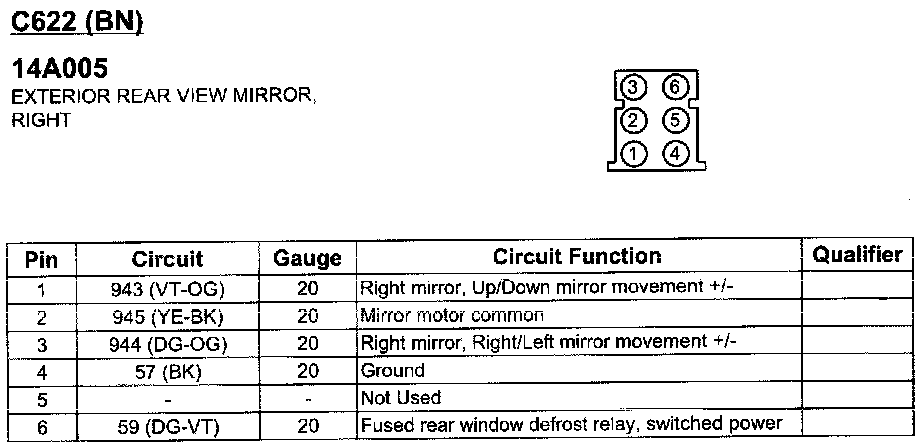 C622 (BN)

14A005
EXTERIOR REAR VIEW MIRROR, RIGHT

3 6
2 5
1 4

| Pin | Circuit | Gauge | Circuit Function | Qualifier |
|---|---|---|---|---|
| 1 | 943 (VT-OG) | 20 | Right mirror, Up/Down mirror movement +/- | |
| 2 | 945 (YE-BK) | 20 | Mirror motor common | |
| 3 | 944 (DG-OG) | 20 | Right mirror, Right/Left mirror movement +/- | |
| 4 | 57 (BK) | 20 | Ground | |
| 5 | - | - | Not Used | |
| 6 | 59 (DG-VT) | 20 | Fused rear window defrost relay, switched power | |